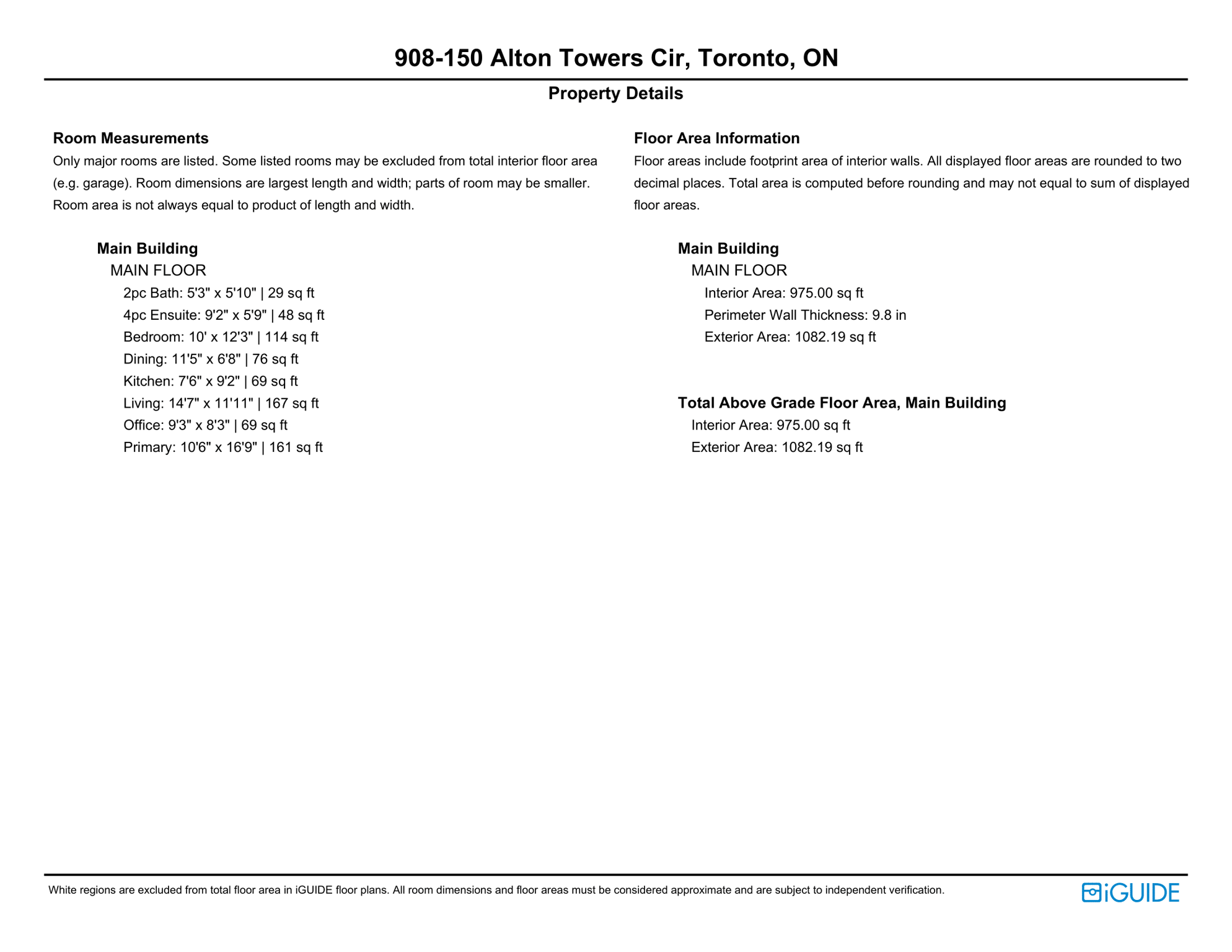 908-150 Alton Towers Cir, Toronto, ON

Property Details

Room Measurements

Only major rooms are listed. Some listed rooms may be excluded from total interior floor area (e.g. garage). Room dimensions are largest length and width; parts of room may be smaller. Room area is not always equal to product of length and width.

Main Building
MAIN FLOOR
2pc Bath: 5'3" x 5'10" | 29 sq ft
4pc Ensuite: 9'2" x 5'9" | 48 sq ft
Bedroom: 10' x 12'3" | 114 sq ft
Dining: 11'5" x 6'8" | 76 sq ft
Kitchen: 7'6" x 9'2" | 69 sq ft
Living: 14'7" x 11'11" | 167 sq ft
Office: 9'3" x 8'3" | 69 sq ft
Primary: 10'6" x 16'9" | 161 sq ft

Floor Area Information

Floor areas include footprint area of interior walls. All displayed floor areas are rounded to two decimal places. Total area is computed before rounding and may not equal to sum of displayed floor areas.

Main Building
MAIN FLOOR
Interior Area: 975.00 sq ft
Perimeter Wall Thickness: 9.8 in
Exterior Area: 1082.19 sq ft

Total Above Grade Floor Area, Main Building
Interior Area: 975.00 sq ft
Exterior Area: 1082.19 sq ft

White regions are excluded from total floor area in iGUIDE floor plans. All room dimensions and floor areas must be considered approximate and are subject to independent verification.

iGUIDE